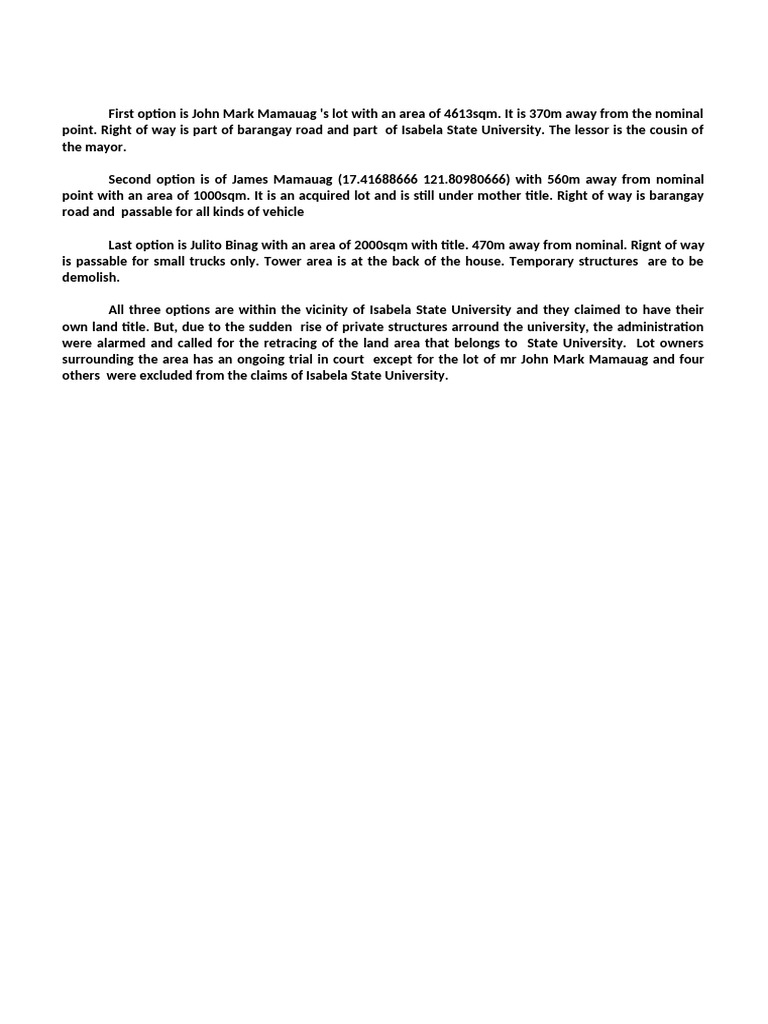 First option is John Mark Mamauag 's lot with an area of 4613sqm. It is 370m away from the nominal point. Right of way is part of barangay road and part of Isabela State University. The lessor is the cousin of the mayor.

Second option is of James Mamauag (17.41688666 121.80980666) with 560m away from nominal point with an area of 1000sqm. It is an acquired lot and is still under mother title. Right of way is barangay road and passable for all kinds of vehicle

Last option is Julito Binag with an area of 2000sqm with title. 470m away from nominal. Rignt of way is passable for small trucks only. Tower area is at the back of the house. Temporary structures are to be demolish.

All three options are within the vicinity of Isabela State University and they claimed to have their own land title. But, due to the sudden rise of private structures arround the university, the administration were alarmed and called for the retracing of the land area that belongs to State University. Lot owners surrounding the area has an ongoing trial in court except for the lot of mr John Mark Mamauag and four others were excluded from the claims of Isabela State University.